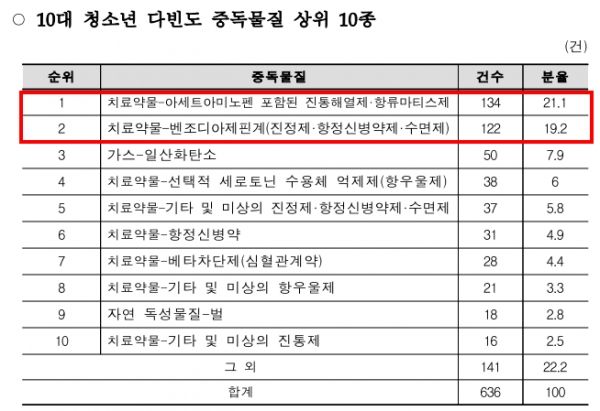 ○ 10대 청소년 다빈도 중독물질 상위 10종

(건)

| 순위 | 중독물질 | 건수 | 분율 |
|---|---|---|---|
| 1 | 치료약물-아세트아미노펜 포함된 진통해열제·항류마티스제 | 134 | 21.1 |
| 2 | 치료약물-벤조디아제핀계(진정제·항정신병약제·수면제) | 122 | 19.2 |
| 3 | 가스-일산화탄소 | 50 | 7.9 |
| 4 | 치료약물-선택적 세로토닌 수용체 억제제(항우울제) | 38 | 6 |
| 5 | 치료약물-기타 및 미상의 진정제·항정신병약제·수면제 | 37 | 5.8 |
| 6 | 치료약물-항정신병약 | 31 | 4.9 |
| 7 | 치료약물-베타차단제(심혈관계약) | 28 | 4.4 |
| 8 | 치료약물-기타 및 미상의 항우울제 | 21 | 3.3 |
| 9 | 자연 독성물질-벌 | 18 | 2.8 |
| 10 | 치료약물-기타 및 미상의 진통제 | 16 | 2.5 |
| 그 외 | | 141 | 22.2 |
| 합계 | | 636 | 100 |